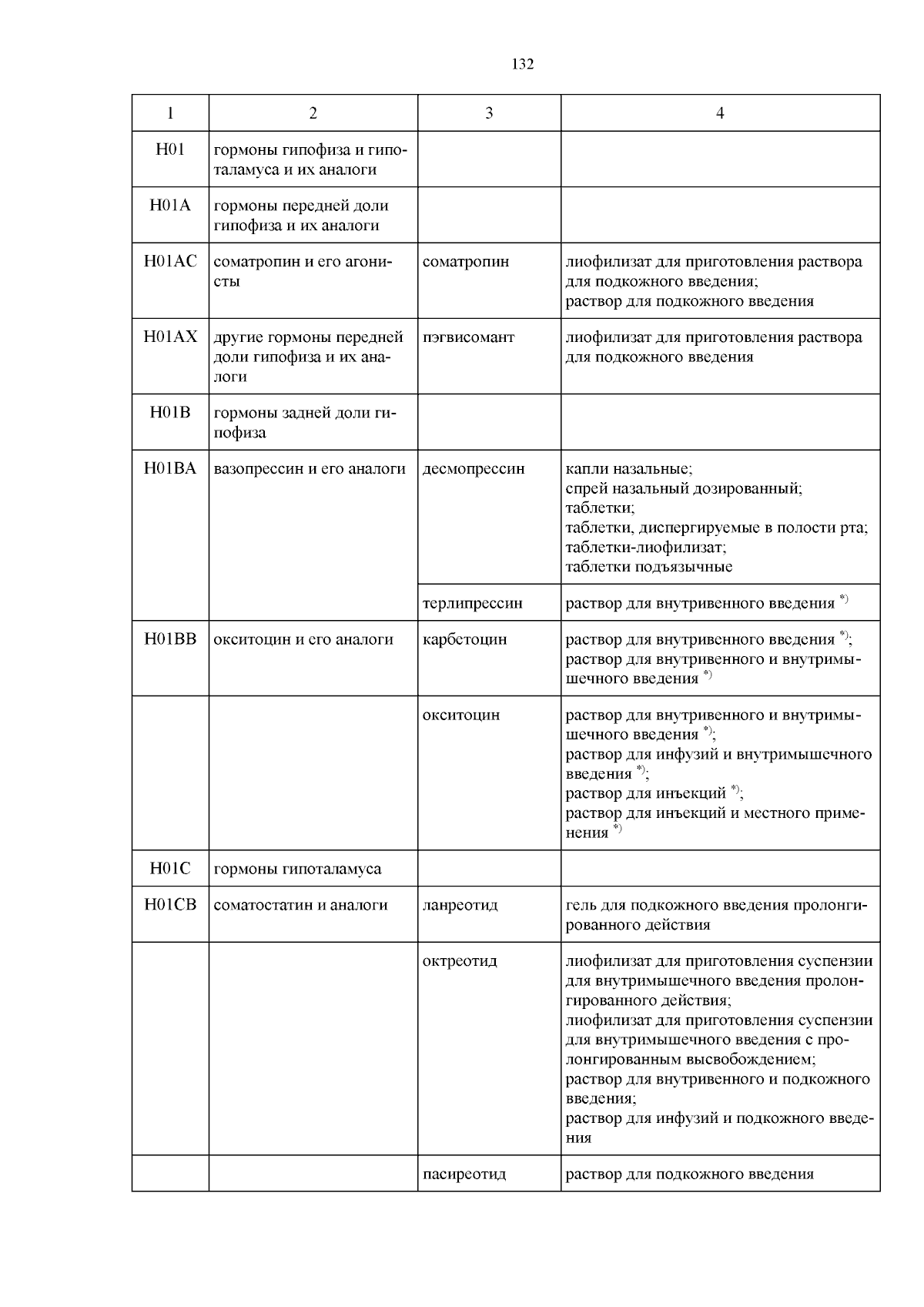 132

| 1 | 2 | 3 | 4 |
|---|---|---|---|
| H01 | гормоны гипофиза и гипоталамуса и их аналоги | | |
| H01A | гормоны передней доли гипофиза и их аналоги | | |
| H01AC | соматропин и его агонисты | соматропин | лиофилизат для приготовления раствора для подкожного введения; раствор для подкожного введения |
| H01AX | другие гормоны передней доли гипофиза и их аналоги | пэгвисомант | лиофилизат для приготовления раствора для подкожного введения |
| H01B | гормоны задней доли гипофиза | | |
| H01BA | вазопрессин и его аналоги | десмопрессин | капли назальные; спрей назальный дозированный; таблетки; таблетки, диспергируемые в полости рта; таблетки-лиофилизат; таблетки подъязычные |
| | | терлипрессин | раствор для внутривенного введения $^{*)}$ |
| H01BB | окситоцин и его аналоги | карбетоцин | раствор для внутривенного введения $^{*)}$; раствор для внутривенного и внутримышечного введения $^{*)}$ |
| | | окситоцин | раствор для внутривенного и внутримышечного введения $^{*)}$; раствор для инфузий и внутримышечного введения $^{*)}$; раствор для инъекций $^{*)}$; раствор для инъекций и местного применения $^{*)}$ |
| H01C | гормоны гипоталамуса | | |
| H01CB | соматостатин и аналоги | ланреотид | гель для подкожного введения пролонгированного действия |
| | | октреотид | лиофилизат для приготовления суспензии для внутримышечного введения пролонгированного действия; лиофилизат для приготовления суспензии для внутримышечного введения с пролонгированным высвобождением; раствор для внутривенного и подкожного введения; раствор для инфузий и подкожного введения |
| | | пасиреотид | раствор для подкожного введения |